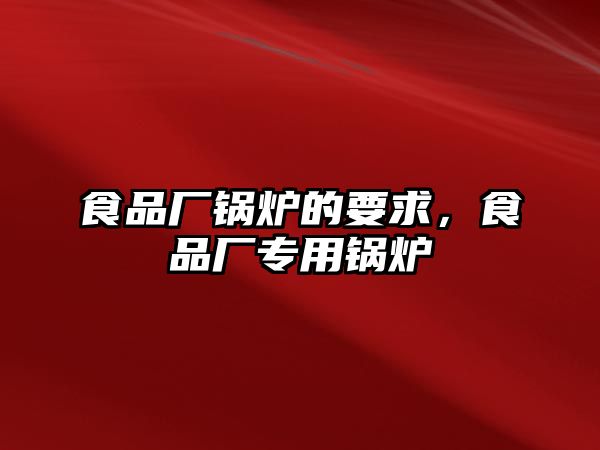 食品厂锅炉的要求，食品厂专用锅炉